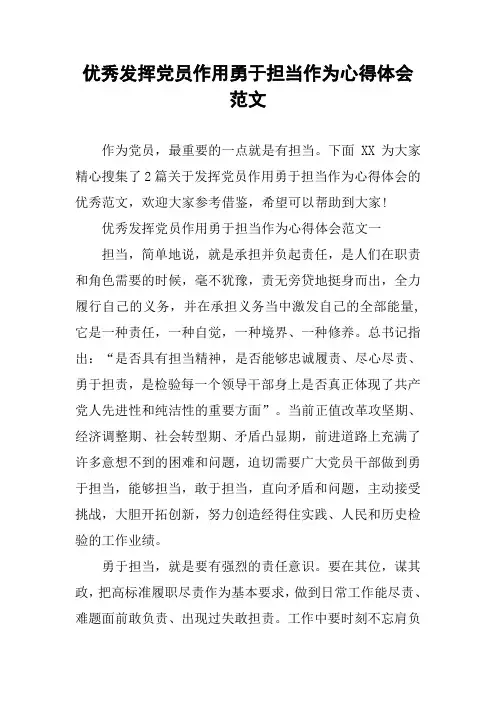 优秀发挥党员作用勇于担当作为心得体会范文

作为党员，最重要的一点就是有担当。下面 XX 为大家精心搜集了 2 篇关于发挥党员作用勇于担当作为心得体会的优秀范文，欢迎大家参考借鉴，希望可以帮助到大家！

优秀发挥党员作用勇于担当作为心得体会范文一

担当，简单地说，就是承担并负起责任，是人们在职责和角色需要的时候，毫不犹豫，责无旁贷地挺身而出，全力履行自己的义务，并在承担义务当中激发自己的全部能量，它是一种责任，一种自觉，一种境界、一种修养。总书记指出：“是否具有担当精神，是否能够忠诚履责、尽心尽责、勇于担责，是检验每一个领导干部身上是否真正体现了共产党人先进性和纯洁性的重要方面”。当前正值改革攻坚期、经济调整期、社会转型期、矛盾凸显期，前进道路上充满了许多意想不到的困难和问题，迫切需要广大党员干部做到勇于担当，能够担当，敢于担当，直向矛盾和问题，主动接受挑战，大胆开拓创新，努力创造经得住实践、人民和历史检验的工作业绩。

勇于担当，就是要有强烈的责任意识。要在其位，谋其政，把高标准履职尽责作为基本要求，做到日常工作能尽责、难题面前敢负责、出现过失敢担责。工作中要时刻不忘肩负